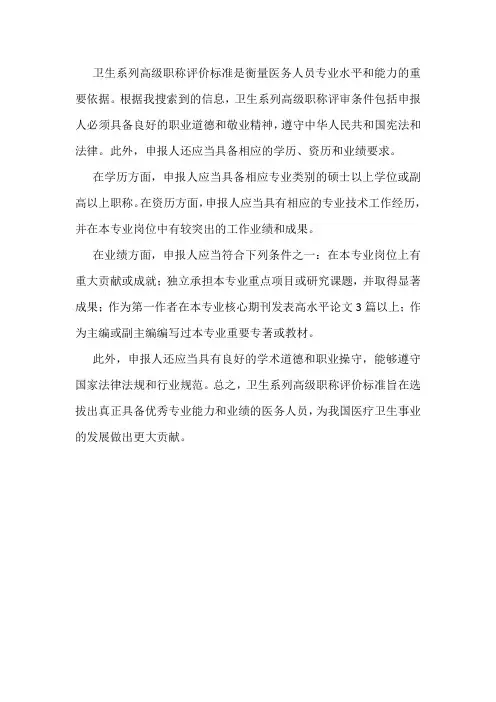 卫生系列高级职称评价标准是衡量医务人员专业水平和能力的重要依据。根据我搜索到的信息，卫生系列高级职称评审条件包括申报人必须具备良好的职业道德和敬业精神，遵守中华人民共和国宪法和法律。此外，申报人还应当具备相应的学历、资历和业绩要求。

在学历方面，申报人应当具备相应专业类别的硕士以上学位或副高以上职称。在资历方面，申报人应当具有相应的专业技术工作经历，并在本专业岗位中有较突出的工作业绩和成果。

在业绩方面，申报人应当符合下列条件之一：在本专业岗位上有重大贡献或成就；独立承担本专业重点项目或研究课题，并取得显著成果；作为第一作者在本专业核心期刊发表高水平论文3篇以上；作为主编或副主编编写过本专业重要专著或教材。

此外，申报人还应当具有良好的学术道德和职业操守，能够遵守国家法律法规和行业规范。总之，卫生系列高级职称评价标准旨在选拔出真正具备优秀专业能力和业绩的医务人员，为我国医疗卫生事业的发展做出更大贡献。